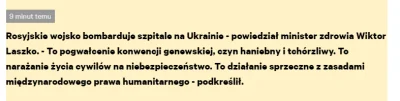 9 minut temu

Rosyjskie wojsko bombarduje szpitale na Ukrainie - powiedział minister zdrowia Wiktor Laszko. - To pogwałcenie konwencji genewskiej, czyn haniebny i tchórzliwy. To narażanie życia cywilów na niebezpieczeństwo. To działanie sprzeczne z zasadami międzynarodowego prawa humanitarnego - podkreślił.